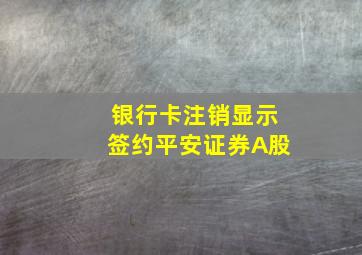 银行卡注销显示
签约平安证券A股